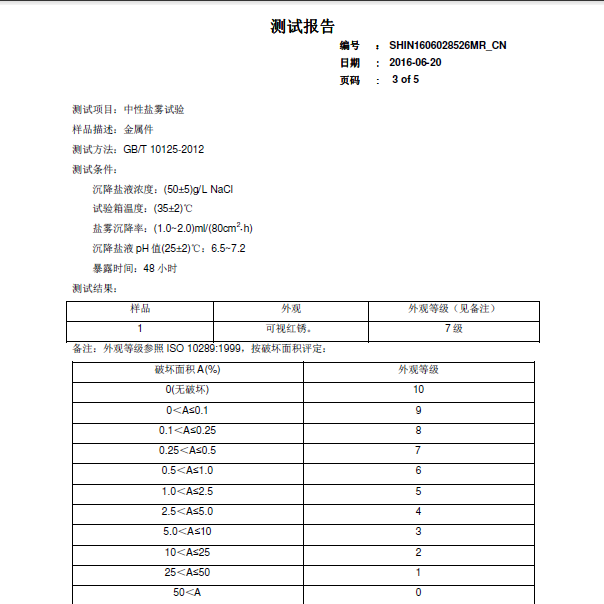 测试报告

编号 ： SHIN1606028526MR_CN
日期 ： 2016-06-20
页码 ： 3 of 5

测试项目：中性盐雾试验

样品描述：金属件

测试方法：GB/T 10125-2012

测试条件：

沉降盐液浓度：(50±5)g/L NaCl

试验箱温度：(35±2)℃

盐雾沉降率：(1.0~2.0)ml/(80cm$^2$·h)

沉降盐液 pH 值(25±2)℃：6.5~7.2

暴露时间：48 小时

测试结果：

| 样品 | 外观 | 外观等级（见备注） |
|---|---|---|
| 1 | 可视红锈。 | 7 级 |

备注：外观等级参照 ISO 10289:1999，按破坏面积评定：

| 破坏面积 A(%) | 外观等级 |
|---|---|
| 0(无破坏) | 10 |
| 0＜A≤0.1 | 9 |
| 0.1＜A≤0.25 | 8 |
| 0.25＜A≤0.5 | 7 |
| 0.5＜A≤1.0 | 6 |
| 1.0＜A≤2.5 | 5 |
| 2.5＜A≤5.0 | 4 |
| 5.0＜A≤10 | 3 |
| 10＜A≤25 | 2 |
| 25＜A≤50 | 1 |
| 50＜A | 0 |